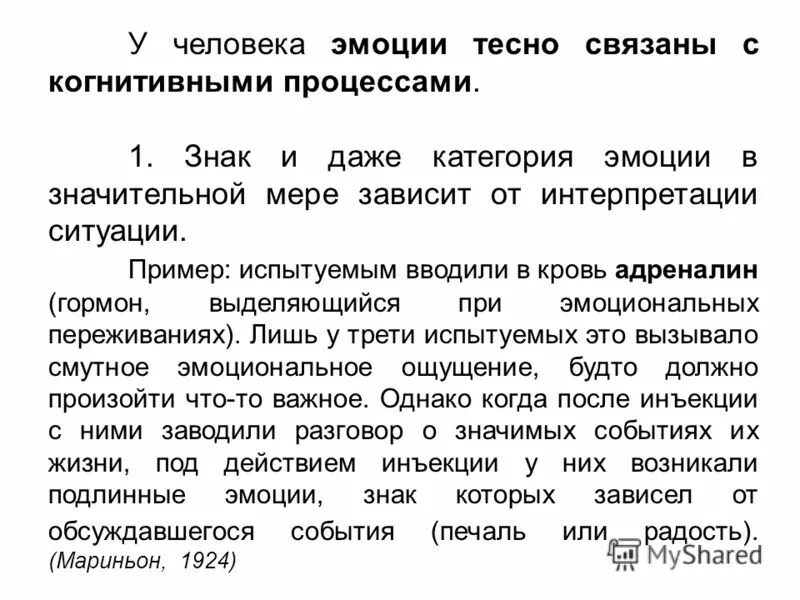 У человека эмоции тесно связаны с когнитивными процессами.

1. Знак и даже категория эмоции в значительной мере зависит от интерпретации ситуации.

Пример: испытуемым вводили в кровь адреналин (гормон, выделяющийся при эмоциональных переживаниях). Лишь у трети испытуемых это вызывало смутное эмоциональное ощущение, будто должно произойти что-то важное. Однако когда после инъекции с ними заводили разговор о значимых событиях их жизни, под действием инъекции у них возникали подлинные эмоции, знак которых зависел от обсуждавшегося события (печаль или радость). (Мариньон, 1924)

MyShared